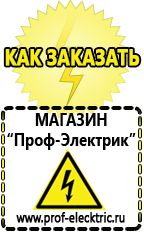 КАК ЗАКАЗАТЬ

МАГАЗИН
“Проф-Электрик”

www.prof-electric.ru